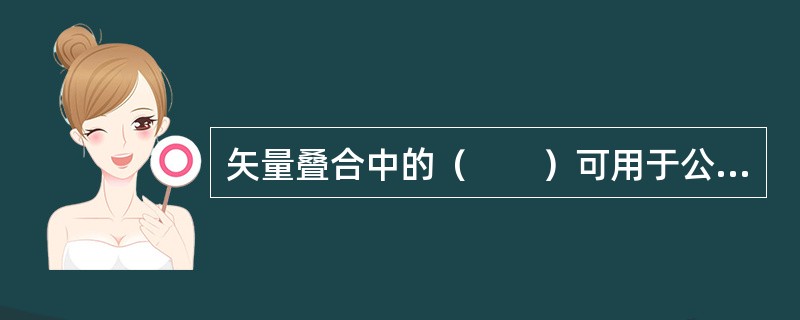 矢量叠合中的（　　）可用于公...